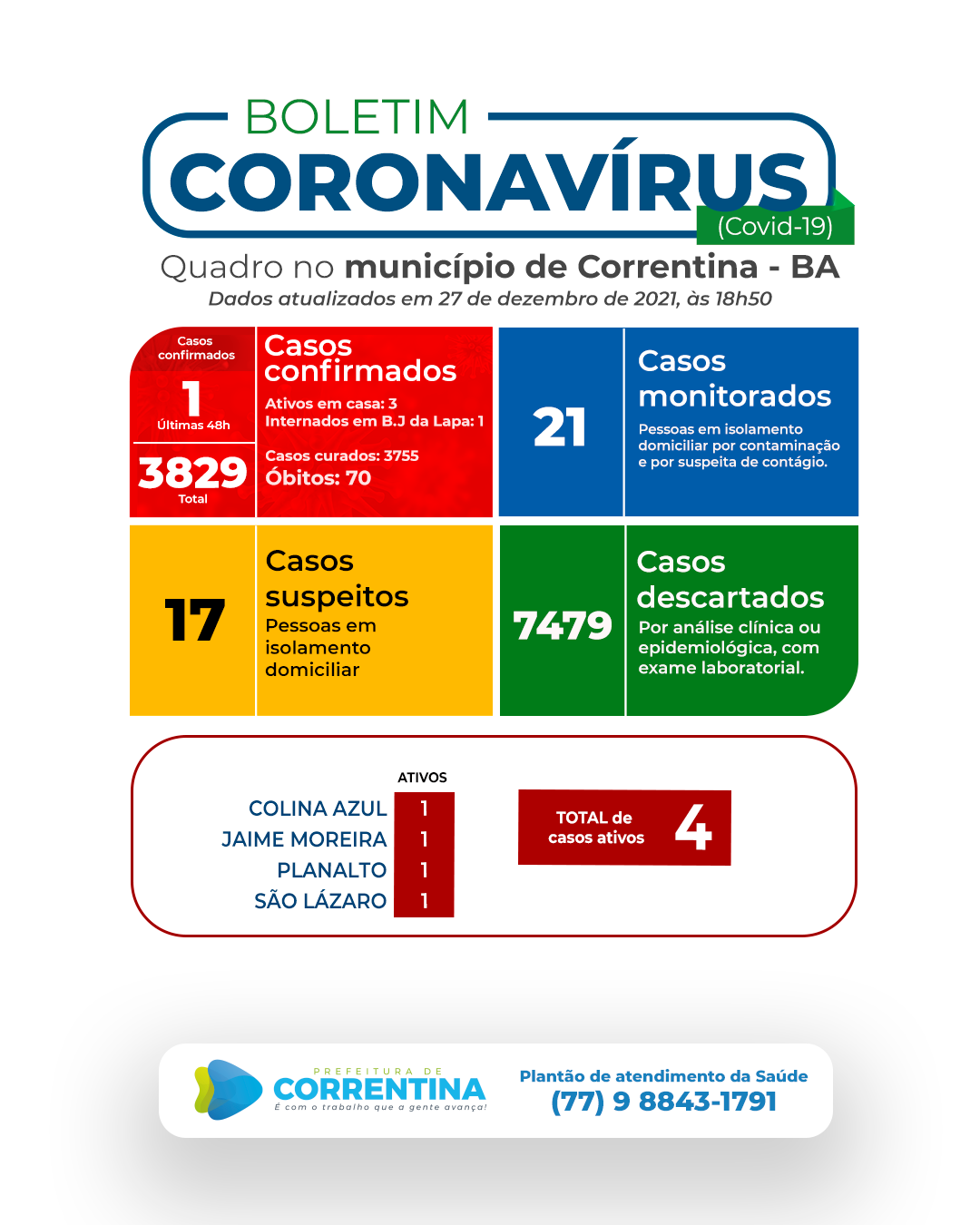 BOLETIM
CORONAVÍRUS
(Covid-19)

Quadro no município de Correntina - BA
Dados atualizados em 27 de dezembro de 2021, às 18h50

Casos confirmados
1
Últimas 48h
3829
Total

Casos confirmados
Ativos em casa: 3
Internados em B.J da Lapa: 1
Casos curados: 3755
Óbitos: 70

21
Casos monitorados
Pessoas em isolamento domiciliar por contaminação e por suspeita de contágio.

17
Casos suspeitos
Pessoas em isolamento domiciliar

7479
Casos descartados
Por análise clínica ou epidemiológica, com exame laboratorial.

| | ATIVOS |
|---|---|
| COLINA AZUL | 1 |
| JAIME MOREIRA | 1 |
| PLANALTO | 1 |
| SÃO LÁZARO | 1 |

TOTAL de casos ativos 4

PREFEITURA DE
CORRENTINA
É com o trabalho que a gente avança!

Plantão de atendimento da Saúde
(77) 9 8843-1791